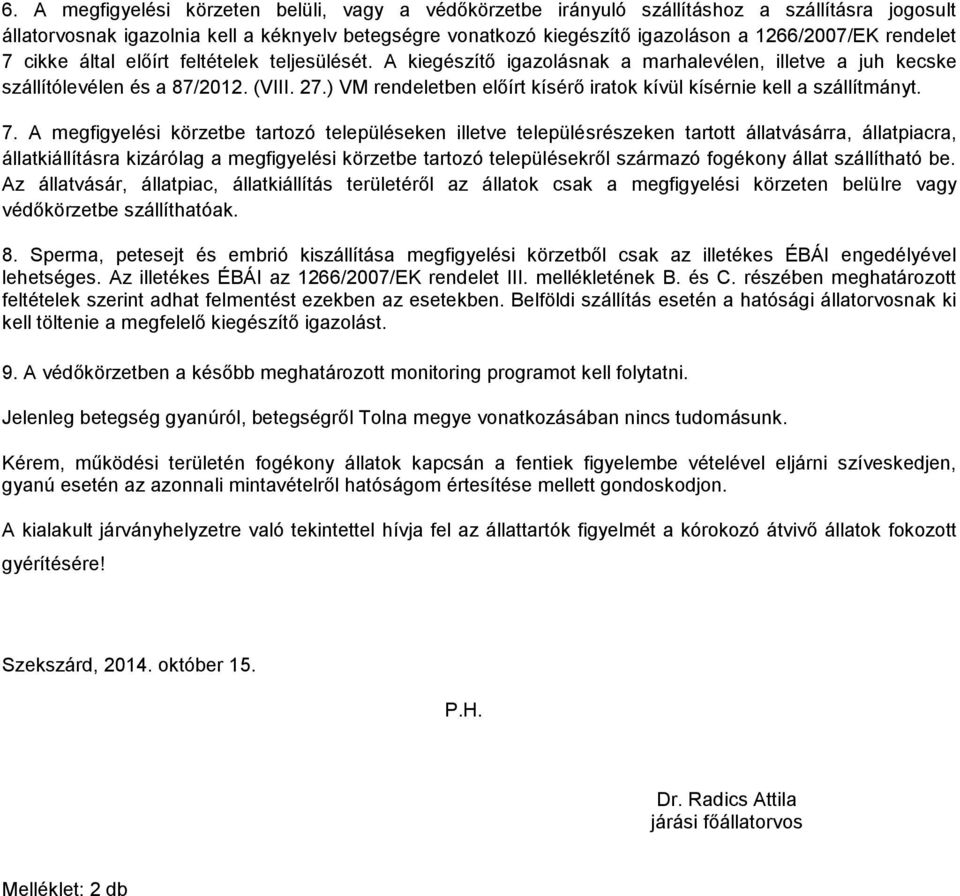 6. A megfigyelési körzeten belüli, vagy a védőkörzetbe irányuló szállításhoz a szállításra jogosult állatorvosnak igazolnia kell a kéknyelv betegségre vonatkozó kiegészítő igazoláson a 1266/2007/EK rendelet 7 cikke által előírt feltételek teljesülését. A kiegészítő igazolásnak a marhalevélen, illetve a juh kecske szállítólevélen és a 87/2012. (VIII. 27.) VM rendeletben előírt kísérő iratok kívül kísérnie kell a szállítmányt.

7. A megfigyelési körzetbe tartozó településeken illetve településrészeken tartott állatvásárra, állatpiacra, állatkiállításra kizárólag a megfigyelési körzetbe tartozó településekről származó fogékony állat szállítható be. Az állatvásár, állatpiac, állatkiállítás területéről az állatok csak a megfigyelési körzeten belülre vagy védőkörzetbe szállíthatóak.

8. Sperma, petesejt és embrió kiszállítása megfigyelési körzetből csak az illetékes ÉBÁI engedélyével lehetséges. Az illetékes ÉBÁI az 1266/2007/EK rendelet III. mellékletének B. és C. részében meghatározott feltételek szerint adhat felmentést ezekben az esetekben. Belföldi szállítás esetén a hatósági állatorvosnak ki kell töltenie a megfelelő kiegészítő igazolást.

9. A védőkörzetben a később meghatározott monitoring programot kell folytatni.

Jelenleg betegség gyanúról, betegségről Tolna megye vonatkozásában nincs tudomásunk.

Kérem, működési területén fogékony állatok kapcsán a fentiek figyelembe vételével eljárni szíveskedjen, gyanú esetén az azonnali mintavételről hatóságom értesítése mellett gondoskodjon.

A kialakult járványhelyzetre való tekintettel hívja fel az állattartók figyelmét a kórokozó átvivő állatok fokozott gyérítésére!

Szekszárd, 2014. október 15.

P.H.

Dr. Radics Attila
járási főállatorvos

Melléklet: 2 db